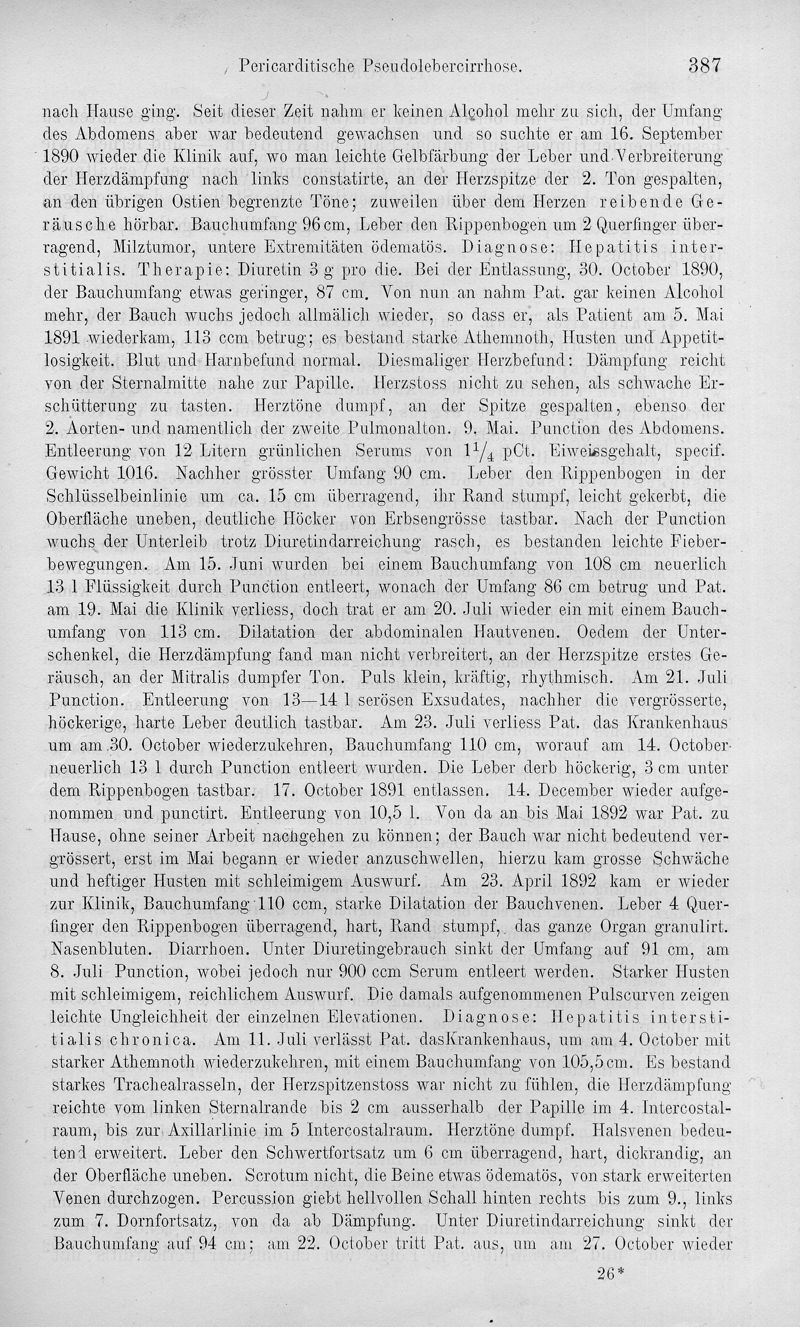 Pericarditische Pseudolebercirrhose. 387

nach Hause ging. Seit dieser Zeit nahm er keinen Alcohol mehr zu sich, der Umfang des Abdomens aber war bedeutend gewachsen und so suchte er am 16. September 1890 wieder die Klinik auf, wo man leichte Gelbfärbung der Leber und Verbreiterung der Herzdämpfung nach links constatirte, an der Herzspitze der 2. Ton gespalten, an den übrigen Ostien begrenzte Töne; zuweilen über dem Herzen reibende Geräusche hörbar. Bauchumfang 96 cm, Leber den Rippenbogen um 2 Querfinger überragend, Milztumor, untere Extremitäten ödematös. Diagnose: Hepatitis interstitialis. Therapie: Diuretin 3 g pro die. Bei der Entlassung, 30. October 1890, der Bauchumfang etwas geringer, 87 cm. Von nun an nahm Pat. gar keinen Alcohol mehr, der Bauch wuchs jedoch allmälich wieder, so dass er, als Patient am 5. Mai 1891 wiederkam, 113 ccm betrug; es bestand starke Athemnoth, Husten und Appetitlosigkeit. Blut und Harnbefund normal. Diesmaliger Herzbefund: Dämpfung reicht von der Sternalmitte nahe zur Papille. Herzstoss nicht zu sehen, als schwache Erschütterung zu tasten. Herztöne dumpf, an der Spitze gespalten, ebenso der 2. Aorten- und namentlich der zweite Pulmonalton. 9. Mai. Punction des Abdomens. Entleerung von 12 Litern grünlichen Serums von $1\frac{1}{4}$ pCt. Eiweissgehalt, specif. Gewicht 1016. Nachher grösster Umfang 90 cm. Leber den Rippenbogen in der Schlüsselbeinlinie um ca. 15 cm überragend, ihr Rand stumpf, leicht gekerbt, die Oberfläche uneben, deutliche Höcker von Erbsengrösse tastbar. Nach der Punction wuchs der Unterleib trotz Diuretindarreichung rasch, es bestanden leichte Fieberbewegungen. Am 15. Juni wurden bei einem Bauchumfang von 108 cm neuerlich 13 l Flüssigkeit durch Punction entleert, wonach der Umfang 86 cm betrug und Pat. am 19. Mai die Klinik verliess, doch trat er am 20. Juli wieder ein mit einem Bauchumfang von 113 cm. Dilatation der abdominalen Hautvenen. Oedem der Unterschenkel, die Herzdämpfung fand man nicht verbreitert, an der Herzspitze erstes Geräusch, an der Mitralis dumpfer Ton. Puls klein, kräftig, rhythmisch. Am 21. Juli Punction. Entleerung von 13—14 l serösen Exsudates, nachher die vergrösserte, höckerige, harte Leber deutlich tastbar. Am 23. Juli verliess Pat. das Krankenhaus um am 30. October wiederzukehren, Bauchumfang 110 cm, worauf am 14. October neuerlich 13 l durch Punction entleert wurden. Die Leber derb höckerig, 3 cm unter dem Rippenbogen tastbar. 17. October 1891 entlassen. 14. December wieder aufgenommen und punctirt. Entleerung von 10,5 l. Von da an bis Mai 1892 war Pat. zu Hause, ohne seiner Arbeit nachgehen zu können; der Bauch war nicht bedeutend vergrössert, erst im Mai begann er wieder anzuschwellen, hierzu kam grosse Schwäche und heftiger Husten mit schleimigem Auswurf. Am 23. April 1892 kam er wieder zur Klinik, Bauchumfang 110 ccm, starke Dilatation der Bauchvenen. Leber 4 Querfinger den Rippenbogen überragend, hart, Rand stumpf, das ganze Organ granulirt. Nasenbluten. Diarrhoen. Unter Diuretingebrauch sinkt der Umfang auf 91 cm, am 8. Juli Punction, wobei jedoch nur 900 ccm Serum entleert werden. Starker Husten mit schleimigem, reichlichem Auswurf. Die damals aufgenommenen Pulscurven zeigen leichte Ungleichheit der einzelnen Elevationen. Diagnose: Hepatitis interstitialis chronica. Am 11. Juli verlässt Pat. dasKrankenhaus, um am 4. October mit starker Athemnoth wiederzukehren, mit einem Bauchumfang von 105,5 cm. Es bestand starkes Trachealrasseln, der Herzspitzenstoss war nicht zu fühlen, die Herzdämpfung reichte vom linken Sternalrande bis 2 cm ausserhalb der Papille im 4. Intercostalraum, bis zur Axillarlinie im 5 Intercostalraum. Herztöne dumpf. Halsvenen bedeutend erweitert. Leber den Schwertfortsatz um 6 cm überragend, hart, dickrandig, an der Oberfläche uneben. Scrotum nicht, die Beine etwas ödematös, von stark erweiterten Venen durchzogen. Percussion giebt hellvollen Schall hinten rechts bis zum 9., links zum 7. Dornfortsatz, von da ab Dämpfung. Unter Diuretindarreichung sinkt der Bauchumfang auf 94 cm; am 22. October tritt Pat. aus, um am 27. October wieder

26*